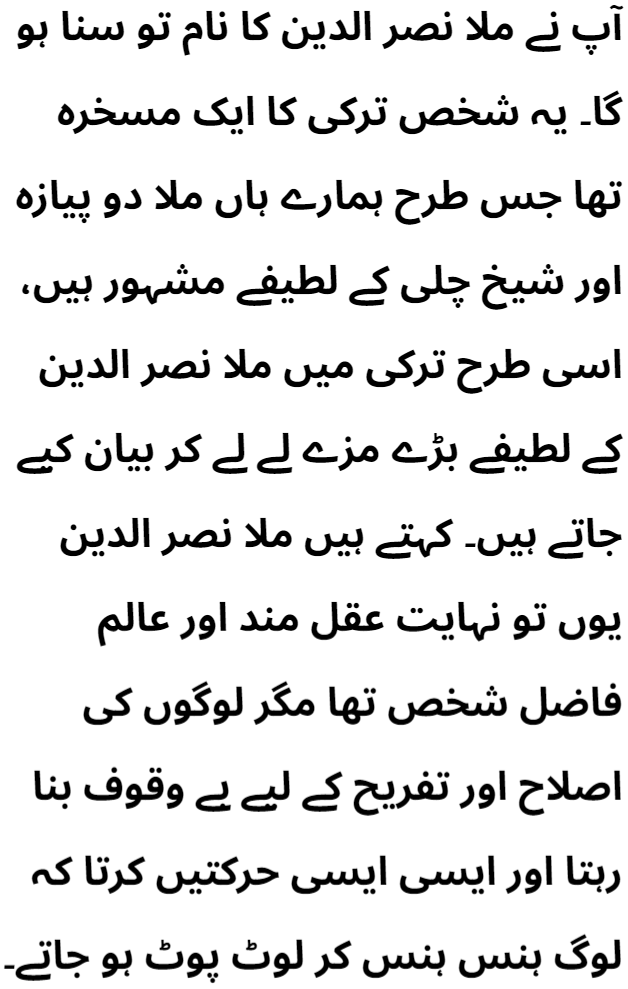 آپ نے ملا نصر الدین کا نام تو سنا ہو گا۔ یہ شخص ترکی کا ایک مسخرہ تھا جس طرح ہمارے ہاں ملا دو پیازہ اور شیخ چلی کے لطیفے مشہور ہیں، اسی طرح ترکی میں ملا نصر الدین کے لطیفے بڑے مزے لے لے کر بیان کیے جاتے ہیں۔ کہتے ہیں ملا نصر الدین یوں تو نہایت عقل مند اور عالم فاضل شخص تھا مگر لوگوں کی اصلاح اور تفریح کے لیے بے وقوف بنا رہتا اور ایسی ایسی حرکتیں کرتا کہ لوگ ہنس ہنس کر لوٹ پوٹ ہو جاتے۔